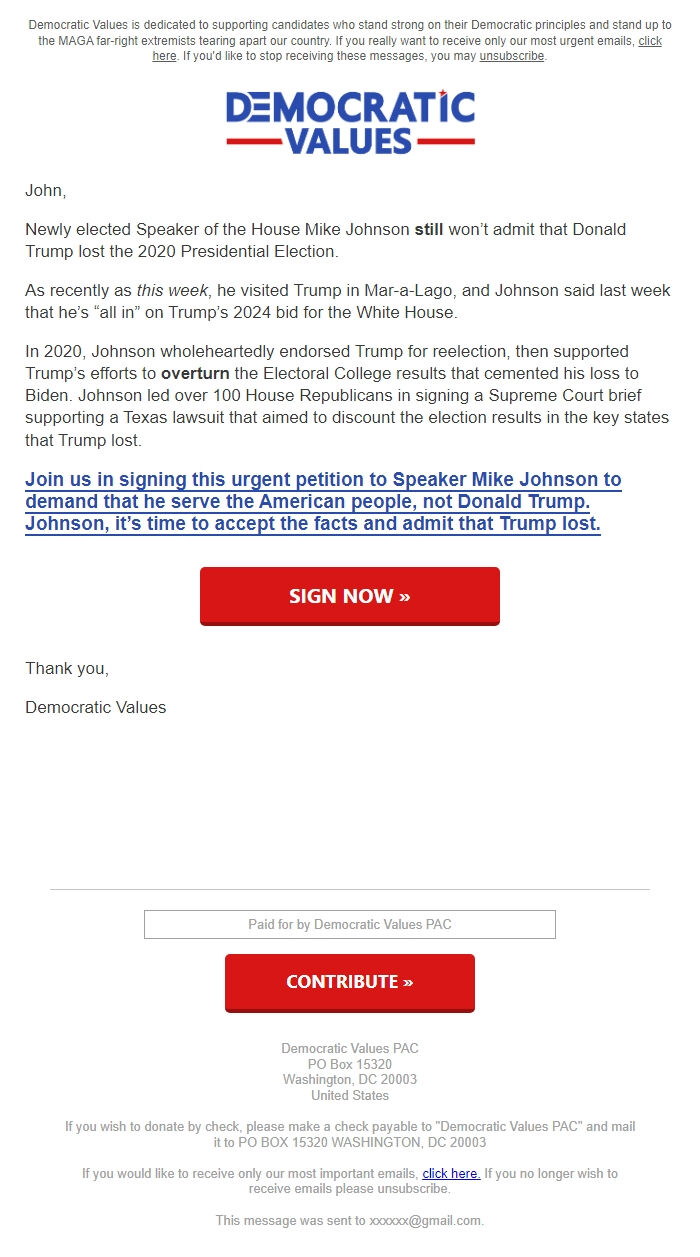 Democratic Values is dedicated to supporting candidates who stand strong on their Democratic principles and stand up to the MAGA far-right extremists tearing apart our country. If you really want to receive only our most urgent emails, click here. If you'd like to stop receiving these messages, you may unsubscribe.

DEMOCRATIC VALUES

John,

Newly elected Speaker of the House Mike Johnson still won't admit that Donald Trump lost the 2020 Presidential Election.

As recently as this week, he visited Trump in Mar-a-Lago, and Johnson said last week that he's "all in" on Trump's 2024 bid for the White House.

In 2020, Johnson wholeheartedly endorsed Trump for reelection, then supported Trump's efforts to overturn the Electoral College results that cemented his loss to Biden. Johnson led over 100 House Republicans in signing a Supreme Court brief supporting a Texas lawsuit that aimed to discount the election results in the key states that Trump lost.

Join us in signing this urgent petition to Speaker Mike Johnson to demand that he serve the American people, not Donald Trump. Johnson, it's time to accept the facts and admit that Trump lost.

SIGN NOW »

Thank you,

Democratic Values

Paid for by Democratic Values PAC

CONTRIBUTE »

Democratic Values PAC
PO Box 15320
Washington, DC 20003
United States

If you wish to donate by check, please make a check payable to "Democratic Values PAC" and mail it to PO BOX 15320 WASHINGTON, DC 20003

If you would like to receive only our most important emails, click here. If you no longer wish to receive emails please unsubscribe.

This message was sent to xxxxxx@gmail.com.